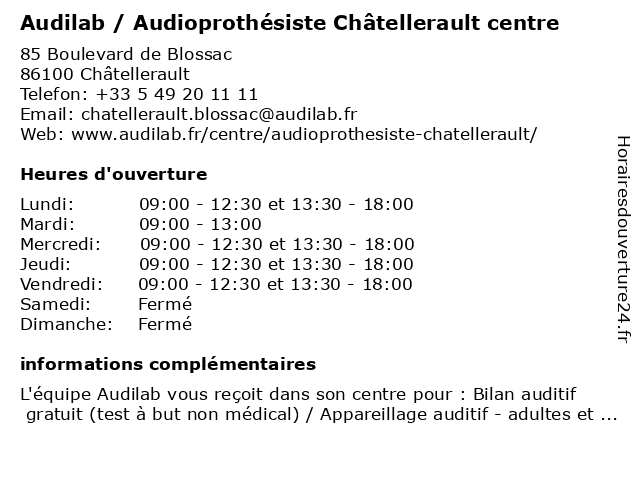 Audilab / Audioprothésiste Châtellerault centre

85 Boulevard de Blossac
86100 Châtellerault
Telefon: +33 5 49 20 11 11
Email: chatellerault.blossac@audilab.fr
Web: www.audilab.fr/centre/audioprothesiste-chatellerault/

Heures d'ouverture

| | |
|---|---|
| Lundi: | 09:00 - 12:30 et 13:30 - 18:00 |
| Mardi: | 09:00 - 13:00 |
| Mercredi: | 09:00 - 12:30 et 13:30 - 18:00 |
| Jeudi: | 09:00 - 12:30 et 13:30 - 18:00 |
| Vendredi: | 09:00 - 12:30 et 13:30 - 18:00 |
| Samedi: | Fermé |
| Dimanche: | Fermé |

informations complémentaires

L'équipe Audilab vous reçoit dans son centre pour : Bilan auditif gratuit (test à but non médical) / Appareillage auditif - adultes et ...

Horairesdouverture24.fr